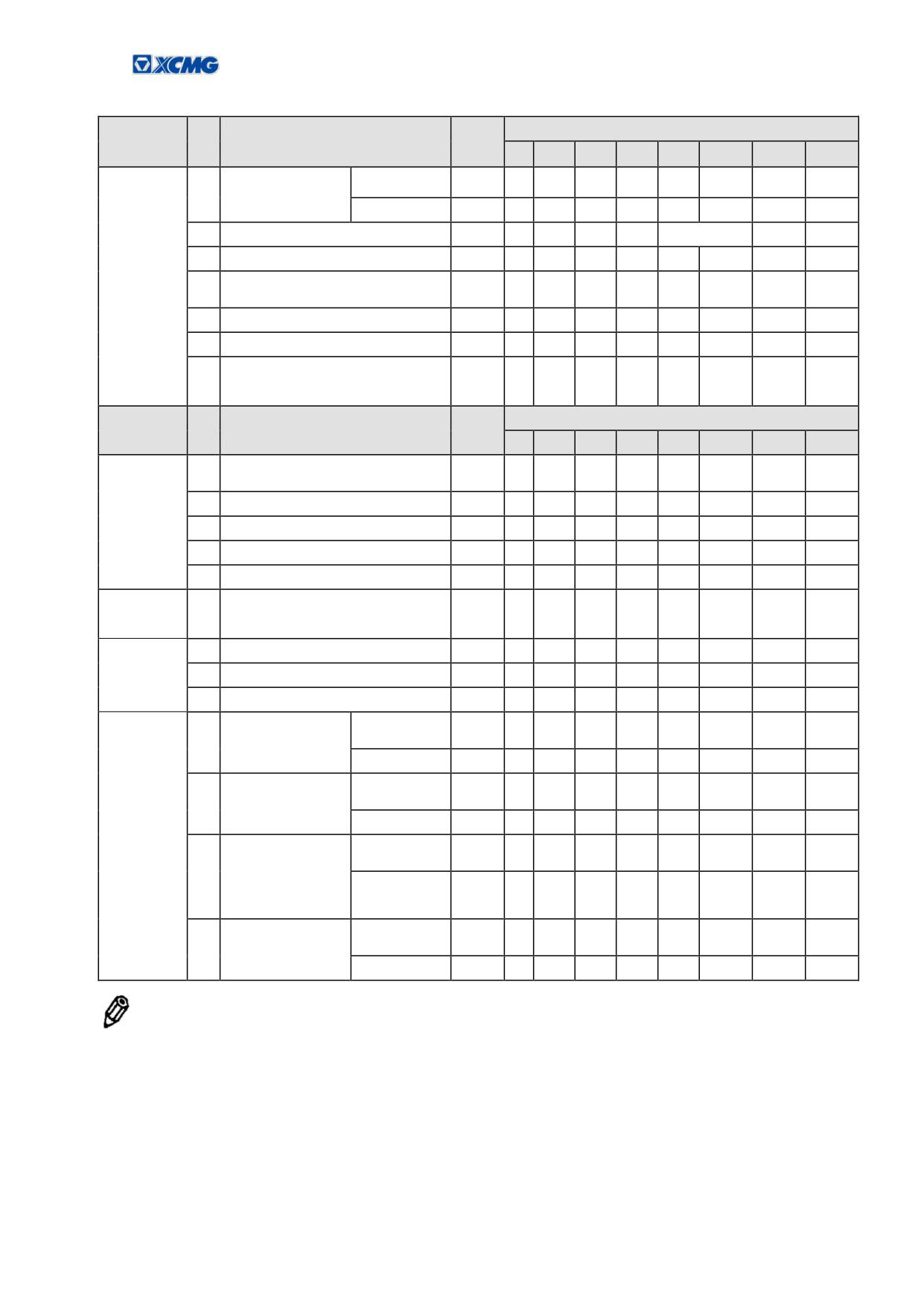 XCMG